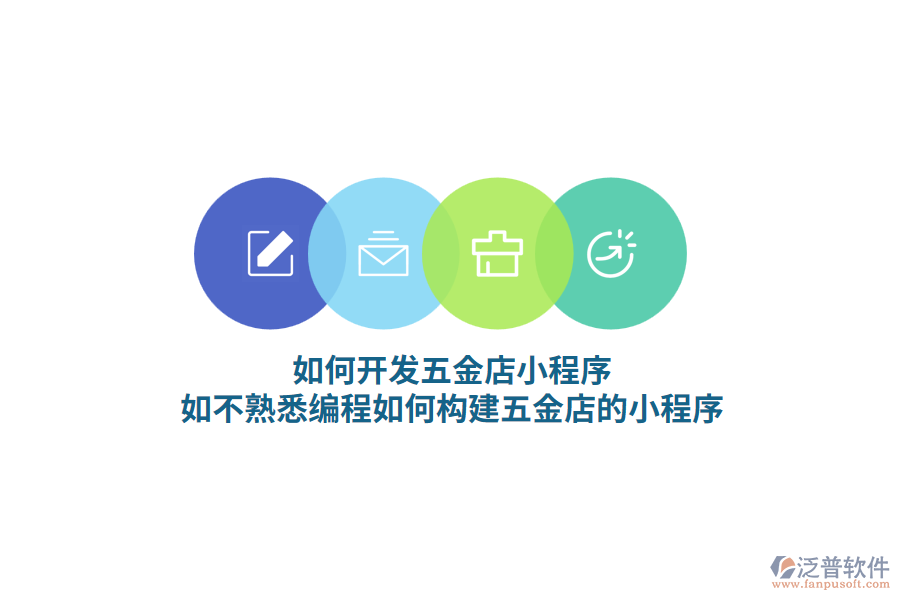 如何开发五金店小程序
如不熟悉编程如何构建五金店的小程序

泛普软件
www.fanpusoft.com